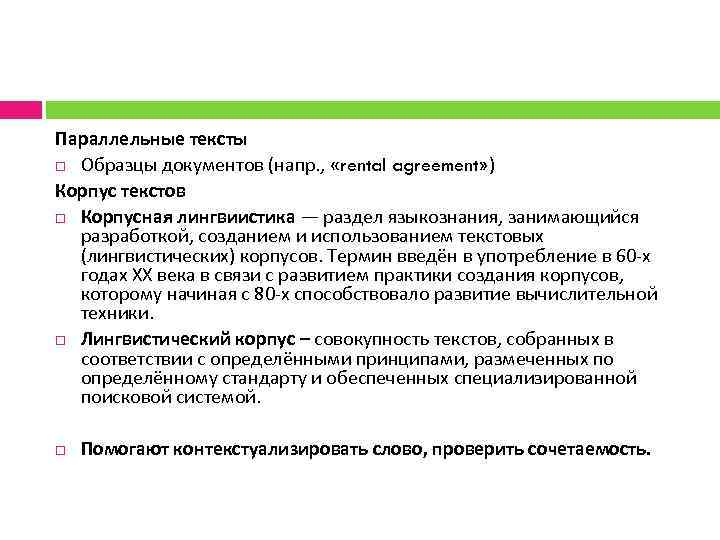 Параллельные тексты

□ Образцы документов (напр., «rental agreement»)

Корпус текстов

□ Корпусная лингвиистика — раздел языкознания, занимающийся разработкой, созданием и использованием текстовых (лингвистических) корпусов. Термин введён в употребление в 60-х годах XX века в связи с развитием практики создания корпусов, которому начиная с 80-х способствовало развитие вычислительной техники.

□ Лингвистический корпус – совокупность текстов, собранных в соответствии с определёнными принципами, размеченных по определённому стандарту и обеспеченных специализированной поисковой системой.

□ Помогают контекстуализировать слово, проверить сочетаемость.